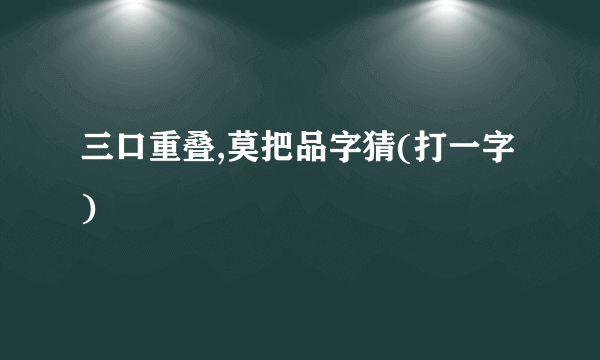 三口重叠,莫把品字猜(打一字)